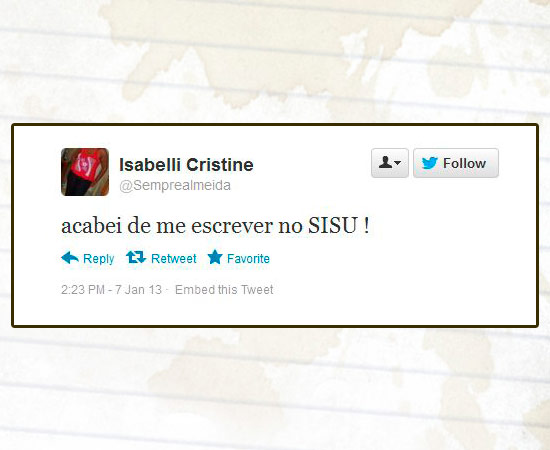 Isabelli Cristine
@Semprealmeida

Follow

acabei de me escrever no SISU !

Reply Retweet Favorite

2:23 PM - 7 Jan 13 · Embed this Tweet